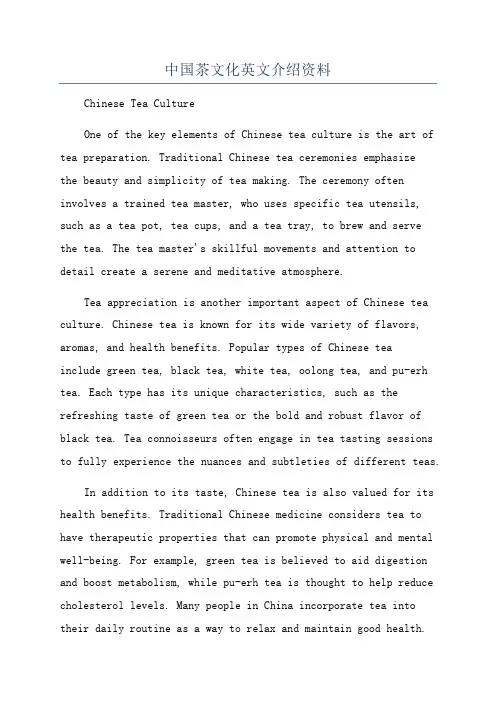 中国茶文化英文介绍资料

Chinese Tea Culture

One of the key elements of Chinese tea culture is the art of tea preparation. Traditional Chinese tea ceremonies emphasize the beauty and simplicity of tea making. The ceremony often involves a trained tea master, who uses specific tea utensils, such as a tea pot, tea cups, and a tea tray, to brew and serve the tea. The tea master's skillful movements and attention to detail create a serene and meditative atmosphere.

Tea appreciation is another important aspect of Chinese tea culture. Chinese tea is known for its wide variety of flavors, aromas, and health benefits. Popular types of Chinese tea include green tea, black tea, white tea, oolong tea, and pu-erh tea. Each type has its unique characteristics, such as the refreshing taste of green tea or the bold and robust flavor of black tea. Tea connoisseurs often engage in tea tasting sessions to fully experience the nuances and subtleties of different teas.

In addition to its taste, Chinese tea is also valued for its health benefits. Traditional Chinese medicine considers tea to have therapeutic properties that can promote physical and mental well-being. For example, green tea is believed to aid digestion and boost metabolism, while pu-erh tea is thought to help reduce cholesterol levels. Many people in China incorporate tea into their daily routine as a way to relax and maintain good health.